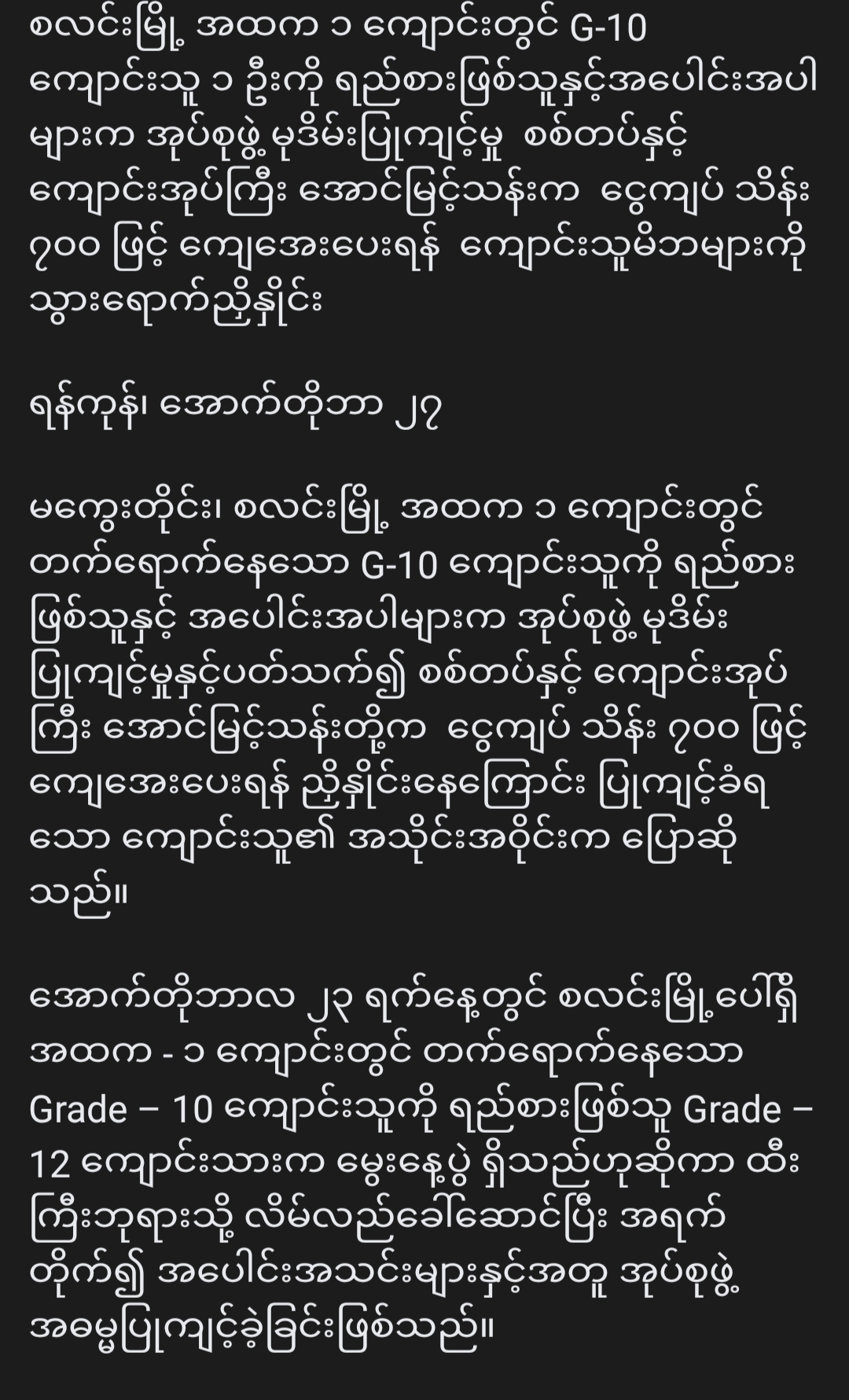 စလင်းမြို့ အထက ၁ ကျောင်းတွင် G-10 ကျောင်းသူ ၁ ဦးကို ရည်စားဖြစ်သူနှင့်အပေါင်းအပါများက အုပ်စုဖွဲ့ မုဒိမ်းပြုကျင့်မှု စစ်တပ်နှင့် ကျောင်းအုပ်ကြီး အောင်မြင့်သန်းက ငွေကျပ် သိန်း ၇၀၀ ဖြင့် ကျေအေးပေးရန် ကျောင်းသူမိဘများကို သွားရောက်ညှိနှိုင်း

ရန်ကုန်၊ အောက်တိုဘာ ၂၇

မကွေးတိုင်း၊ စလင်းမြို့ အထက ၁ ကျောင်းတွင် တက်ရောက်နေသော G-10 ကျောင်းသူကို ရည်စားဖြစ်သူနှင့် အပေါင်းအပါများက အုပ်စုဖွဲ့ မုဒိမ်းပြုကျင့်မှုနှင့်ပတ်သက်၍ စစ်တပ်နှင့် ကျောင်းအုပ်ကြီး အောင်မြင့်သန်းတို့က ငွေကျပ် သိန်း ၇၀၀ ဖြင့် ကျေအေးပေးရန် ညှိနှိုင်းနေကြောင်း ပြုကျင့်ခံရသော ကျောင်းသူ၏ အသိုင်းအဝိုင်းက ပြောဆိုသည်။

အောက်တိုဘာလ ၂၃ ရက်နေ့တွင် စလင်းမြို့ပေါ်ရှိ အထက - ၁ ကျောင်းတွင် တက်ရောက်နေသော Grade – 10 ကျောင်းသူကို ရည်စားဖြစ်သူ Grade – 12 ကျောင်းသားက မွေးနေ့ပွဲ ရှိသည်ဟုဆိုကာ ထီးကြီးဘုရားသို့ လိမ်လည်ခေါ်ဆောင်ပြီး အရက်တိုက်၍ အပေါင်းအသင်းများနှင့်အတူ အုပ်စုဖွဲ့ အဓမ္မပြုကျင့်ခဲ့ခြင်းဖြစ်သည်။